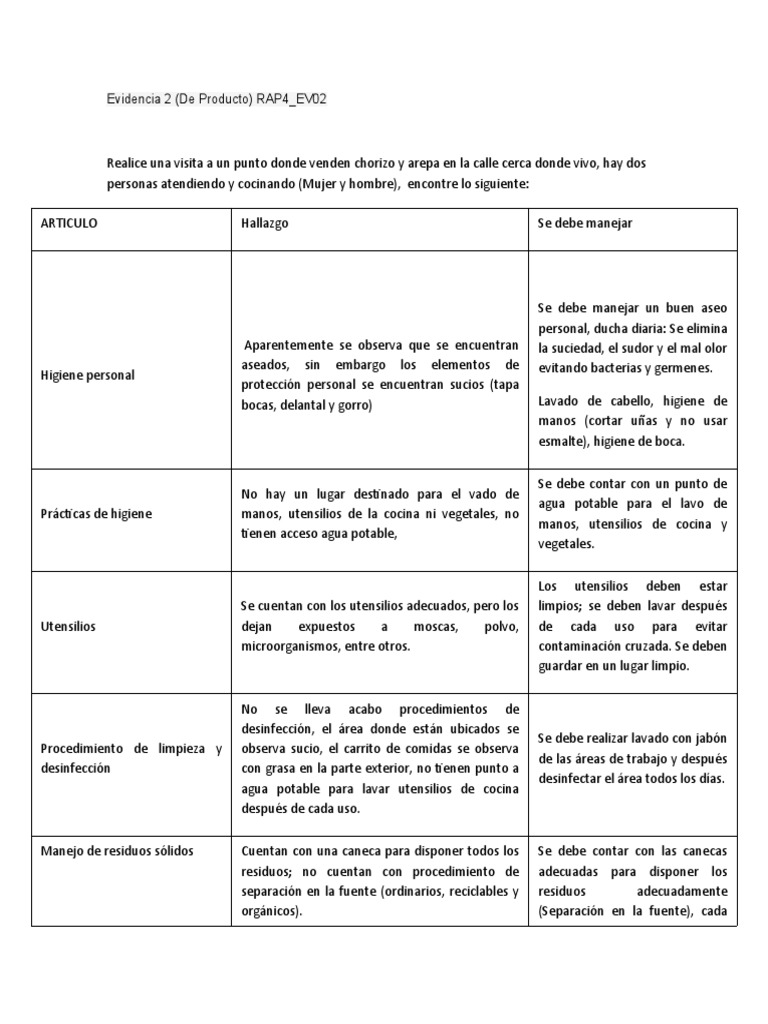 Evidencia 2 (De Producto) RAP4_EV02

Realice una visita a un punto donde venden chorizo y arepa en la calle cerca donde vivo, hay dos personas atendiendo y cocinando (Mujer y hombre), encontre lo siguiente:

| ARTICULO | Hallazgo | Se debe manejar |
|---|---|---|
| Higiene personal | Aparentemente se observa que se encuentran aseados, sin embargo los elementos de protección personal se encuentran sucios (tapa bocas, delantal y gorro) | Se debe manejar un buen aseo personal, ducha diaria: Se elimina la suciedad, el sudor y el mal olor evitando bacterias y germenes. Lavado de cabello, higiene de manos (cortar uñas y no usar esmalte), higiene de boca. |
| Prácticas de higiene | No hay un lugar destinado para el vado de manos, utensilios de la cocina ni vegetales, no tienen acceso agua potable, | Se debe contar con un punto de agua potable para el lavo de manos, utensilios de cocina y vegetales. |
| Utensilios | Se cuentan con los utensilios adecuados, pero los dejan expuestos a moscas, polvo, microorganismos, entre otros. | Los utensilios deben estar limpios; se deben lavar después de cada uso para evitar contaminación cruzada. Se deben guardar en un lugar limpio. |
| Procedimiento de limpieza y desinfección | No se lleva acabo procedimientos de desinfección, el área donde están ubicados se observa sucio, el carrito de comidas se observa con grasa en la parte exterior, no tienen punto a agua potable para lavar utensilios de cocina después de cada uso. | Se debe realizar lavado con jabón de las áreas de trabajo y después desinfectar el área todos los días. |
| Manejo de residuos sólidos | Cuentan con una caneca para disponer todos los residuos; no cuentan con procedimiento de separación en la fuente (ordinarios, reciclables y orgánicos). | Se debe contar con las canecas adecuadas para disponer los residuos adecuadamente (Separación en la fuente), cada |